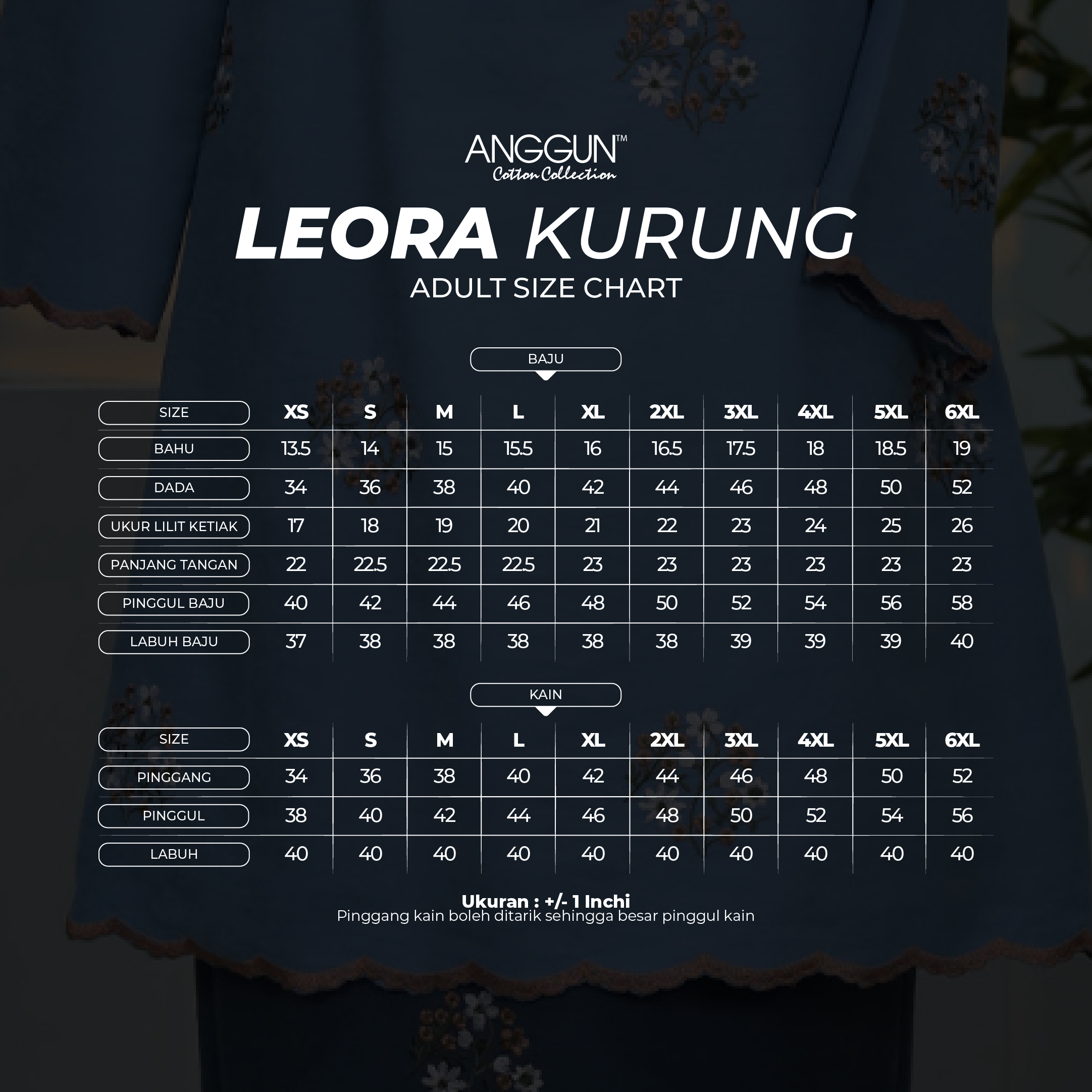 ANGGUN™
Cotton Collection

LEORA KURUNG
ADULT SIZE CHART

BAJU

| SIZE | XS | S | M | L | XL | 2XL | 3XL | 4XL | 5XL | 6XL |
|---|---|---|---|---|---|---|---|---|---|---|
| BAHU | 13.5 | 14 | 15 | 15.5 | 16 | 16.5 | 17.5 | 18 | 18.5 | 19 |
| DADA | 34 | 36 | 38 | 40 | 42 | 44 | 46 | 48 | 50 | 52 |
| UKUR LILIT KETIAK | 17 | 18 | 19 | 20 | 21 | 22 | 23 | 24 | 25 | 26 |
| PANJANG TANGAN | 22 | 22.5 | 22.5 | 22.5 | 23 | 23 | 23 | 23 | 23 | 23 |
| PINGGUL BAJU | 40 | 42 | 44 | 46 | 48 | 50 | 52 | 54 | 56 | 58 |
| LABUH BAJU | 37 | 38 | 38 | 38 | 38 | 38 | 39 | 39 | 39 | 40 |

KAIN

| SIZE | XS | S | M | L | XL | 2XL | 3XL | 4XL | 5XL | 6XL |
|---|---|---|---|---|---|---|---|---|---|---|
| PINGGANG | 34 | 36 | 38 | 40 | 42 | 44 | 46 | 48 | 50 | 52 |
| PINGGUL | 38 | 40 | 42 | 44 | 46 | 48 | 50 | 52 | 54 | 56 |
| LABUH | 40 | 40 | 40 | 40 | 40 | 40 | 40 | 40 | 40 | 40 |

Ukuran : +/- 1 Inchi
Pinggang kain boleh ditarik sehingga besar pinggul kain